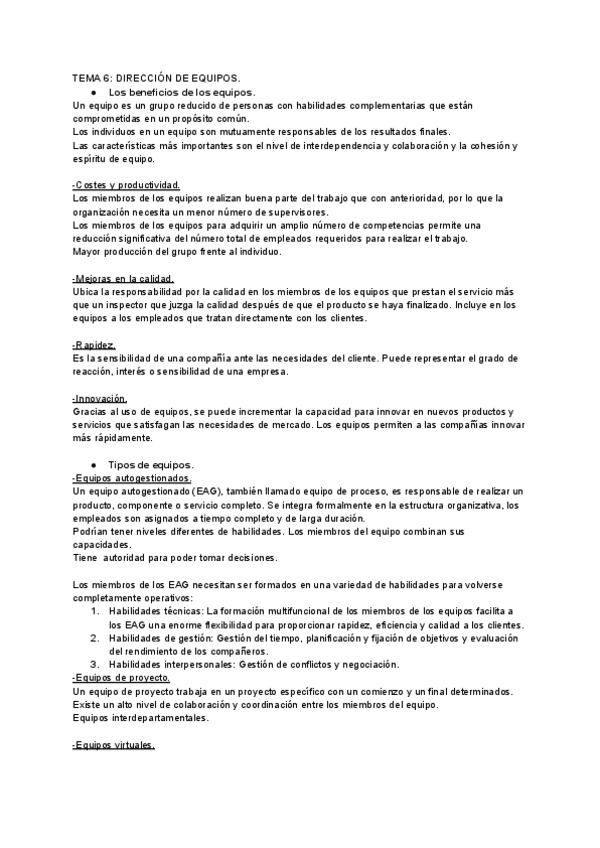 TEMA 6: DIRECCIÓN DE EQUIPOS.

● Los beneficios de los equipos.

Un equipo es un grupo reducido de personas con habilidades complementarias que están comprometidas en un propósito común.
Los individuos en un equipo son mutuamente responsables de los resultados finales.
Las características más importantes son el nivel de interdependencia y colaboración y la cohesión y espíritu de equipo.

-Costes y productividad.
Los miembros de los equipos realizan buena parte del trabajo que con anterioridad, por lo que la organización necesita un menor número de supervisores.
Los miembros de los equipos para adquirir un amplio número de competencias permite una reducción significativa del número total de empleados requeridos para realizar el trabajo.
Mayor producción del grupo frente al individuo.

-Mejoras en la calidad.
Ubica la responsabilidad por la calidad en los miembros de los equipos que prestan el servicio más que un inspector que juzga la calidad después de que el producto se haya finalizado. Incluye en los equipos a los empleados que tratan directamente con los clientes.

-Rapidez.
Es la sensibilidad de una compañía ante las necesidades del cliente. Puede representar el grado de reacción, interés o sensibilidad de una empresa.

-Innovación.
Gracias al uso de equipos, se puede incrementar la capacidad para innovar en nuevos productos y servicios que satisfagan las necesidades de mercado. Los equipos permiten a las compañías innovar más rápidamente.

● Tipos de equipos.

-Equipos autogestionados.
Un equipo autogestionado (EAG), también llamado equipo de proceso, es responsable de realizar un producto, componente o servicio completo. Se integra formalmente en la estructura organizativa, los empleados son asignados a tiempo completo y de larga duración.
Podrían tener niveles diferentes de habilidades. Los miembros del equipo combinan sus capacidades.
Tiene autoridad para poder tomar decisiones.

Los miembros de los EAG necesitan ser formados en una variedad de habilidades para volverse completamente operativos:
1. Habilidades técnicas: La formación multifuncional de los miembros de los equipos facilita a los EAG una enorme flexibilidad para proporcionar rapidez, eficiencia y calidad a los clientes.
2. Habilidades de gestión: Gestión del tiempo, planificación y fijación de objetivos y evaluación del rendimiento de los compañeros.
3. Habilidades interpersonales: Gestión de conflictos y negociación.

-Equipos de proyecto.
Un equipo de proyecto trabaja en un proyecto específico con un comienzo y un final determinados.
Existe un alto nivel de colaboración y coordinación entre los miembros del equipo.
Equipos interdepartamentales.

-Equipos virtuales.